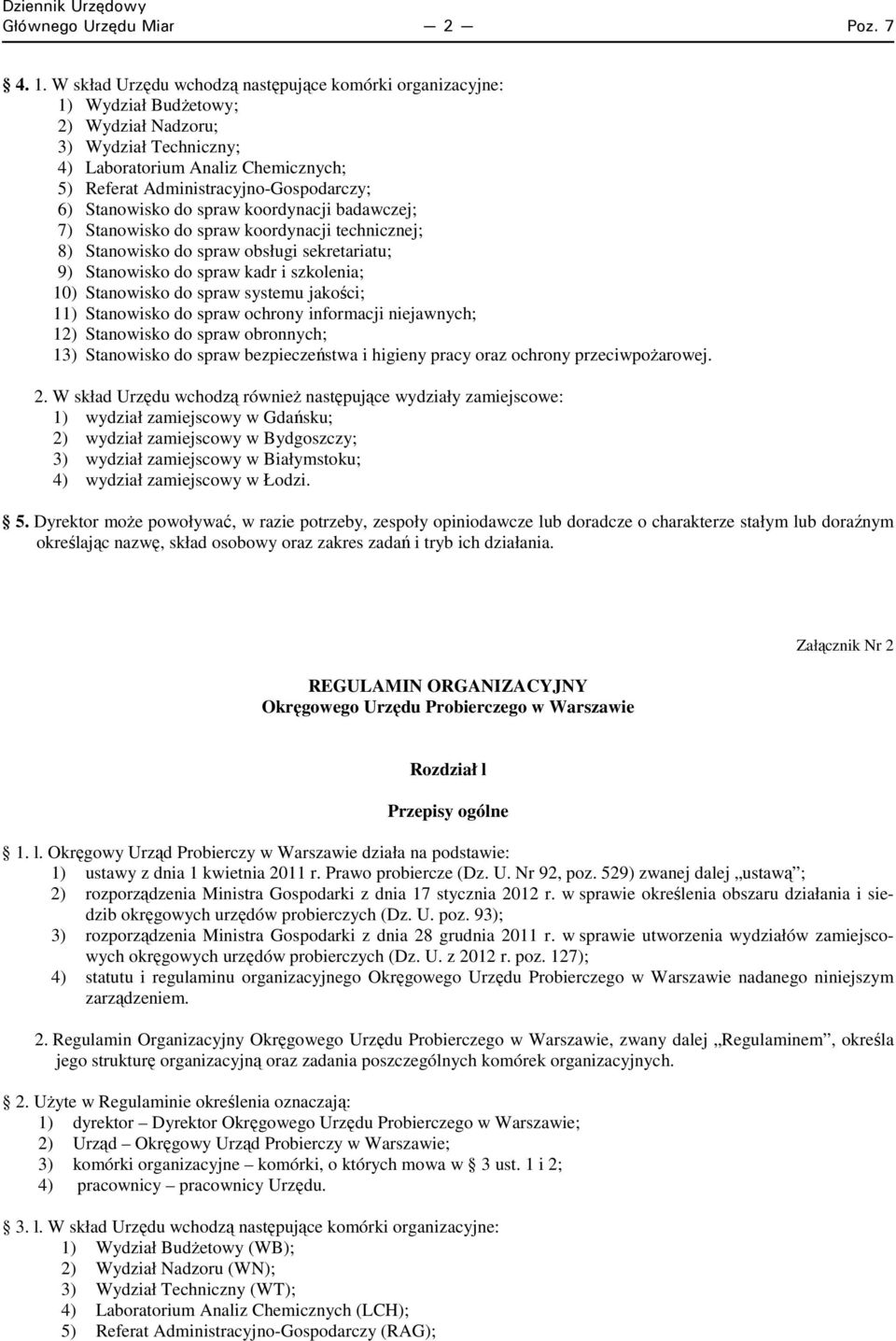 Dziennik Urzędowy
Głównego Urzędu Miar — 2 — Poz. 7

4. 1. W skład Urzędu wchodzą następujące komórki organizacyjne:
1) Wydział Budżetowy;
2) Wydział Nadzoru;
3) Wydział Techniczny;
4) Laboratorium Analiz Chemicznych;
5) Referat Administracyjno-Gospodarczy;
6) Stanowisko do spraw koordynacji badawczej;
7) Stanowisko do spraw koordynacji technicznej;
8) Stanowisko do spraw obsługi sekretariatu;
9) Stanowisko do spraw kadr i szkolenia;
10) Stanowisko do spraw systemu jakości;
11) Stanowisko do spraw ochrony informacji niejawnych;
12) Stanowisko do spraw obronnych;
13) Stanowisko do spraw bezpieczeństwa i higieny pracy oraz ochrony przeciwpożarowej.

2. W skład Urzędu wchodzą również następujące wydziały zamiejscowe:
1) wydział zamiejscowy w Gdańsku;
2) wydział zamiejscowy w Bydgoszczy;
3) wydział zamiejscowy w Białymstoku;
4) wydział zamiejscowy w Łodzi.

5. Dyrektor może powoływać, w razie potrzeby, zespoły opiniodawcze lub doradcze o charakterze stałym lub doraźnym określając nazwę, skład osobowy oraz zakres zadań i tryb ich działania.

Załącznik Nr 2

REGULAMIN ORGANIZACYJNY
Okręgowego Urzędu Probierczego w Warszawie

Rozdział l

Przepisy ogólne

1. l. Okręgowy Urząd Probierczy w Warszawie działa na podstawie:
1) ustawy z dnia 1 kwietnia 2011 r. Prawo probiercze (Dz. U. Nr 92, poz. 529) zwanej dalej „ustawą”;
2) rozporządzenia Ministra Gospodarki z dnia 17 stycznia 2012 r. w sprawie określenia obszaru działania i siedzib okręgowych urzędów probierczych (Dz. U. poz. 93);
3) rozporządzenia Ministra Gospodarki z dnia 28 grudnia 2011 r. w sprawie utworzenia wydziałów zamiejscowych okręgowych urzędów probierczych (Dz. U. z 2012 r. poz. 127);
4) statutu i regulaminu organizacyjnego Okręgowego Urzędu Probierczego w Warszawie nadanego niniejszym zarządzeniem.

2. Regulamin Organizacyjny Okręgowego Urzędu Probierczego w Warszawie, zwany dalej „Regulaminem”, określa jego strukturę organizacyjną oraz zadania poszczególnych komórek organizacyjnych.

2. Użyte w Regulaminie określenia oznaczają:
1) dyrektor – Dyrektor Okręgowego Urzędu Probierczego w Warszawie;
2) Urząd – Okręgowy Urząd Probierczy w Warszawie;
3) komórki organizacyjne – komórki, o których mowa w 3 ust. 1 i 2;
4) pracownicy – pracownicy Urzędu.

3. l. W skład Urzędu wchodzą następujące komórki organizacyjne:
1) Wydział Budżetowy (WB);
2) Wydział Nadzoru (WN);
3) Wydział Techniczny (WT);
4) Laboratorium Analiz Chemicznych (LCH);
5) Referat Administracyjno-Gospodarczy (RAG);